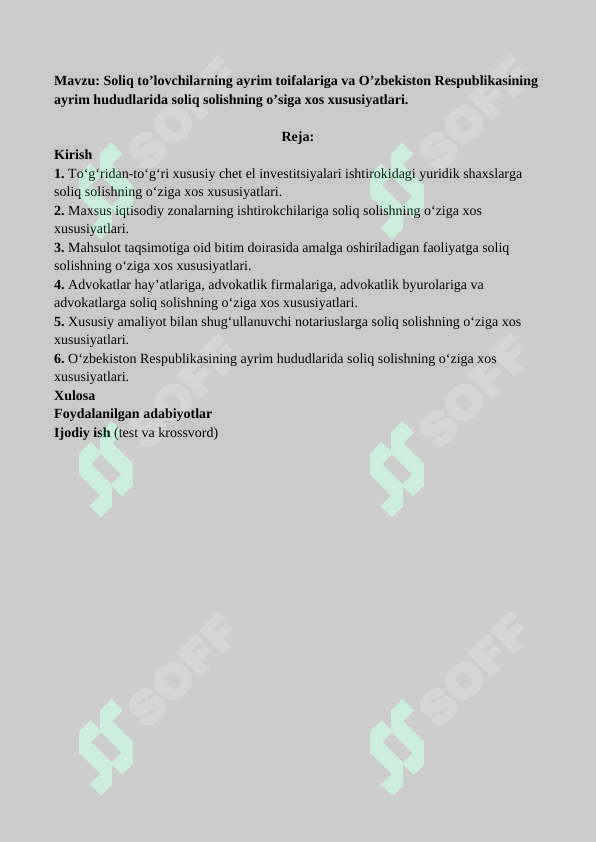 Mavzu: Soliq to’lovchilarning ayrim toifalariga va O’zbekiston Respublikasining ayrim hududlarida soliq solishning o’siga xos xususiyatlari.

Reja:

Kirish

1. To‘g‘ridan-to‘g‘ri xususiy chet el investitsiyalari ishtirokidagi yuridik shaxslarga soliq solishning o‘ziga xos xususiyatlari.

2. Maxsus iqtisodiy zonalarning ishtirokchilariga soliq solishning o‘ziga xos xususiyatlari.

3. Mahsulot taqsimotiga oid bitim doirasida amalga oshiriladigan faoliyatga soliq solishning o‘ziga xos xususiyatlari.

4. Advokatlar hay’atlariga, advokatlik firmalariga, advokatlik byurolariga va advokatlarga soliq solishning o‘ziga xos xususiyatlari.

5. Xususiy amaliyot bilan shug‘ullanuvchi notariuslarga soliq solishning o‘ziga xos xususiyatlari.

6. O‘zbekiston Respublikasining ayrim hududlarida soliq solishning o‘ziga xos xususiyatlari.

Xulosa

Foydalanilgan adabiyotlar

Ijodiy ish (test va krossvord)

SOFF SOFF SOFF SOFF SOFF SOFF